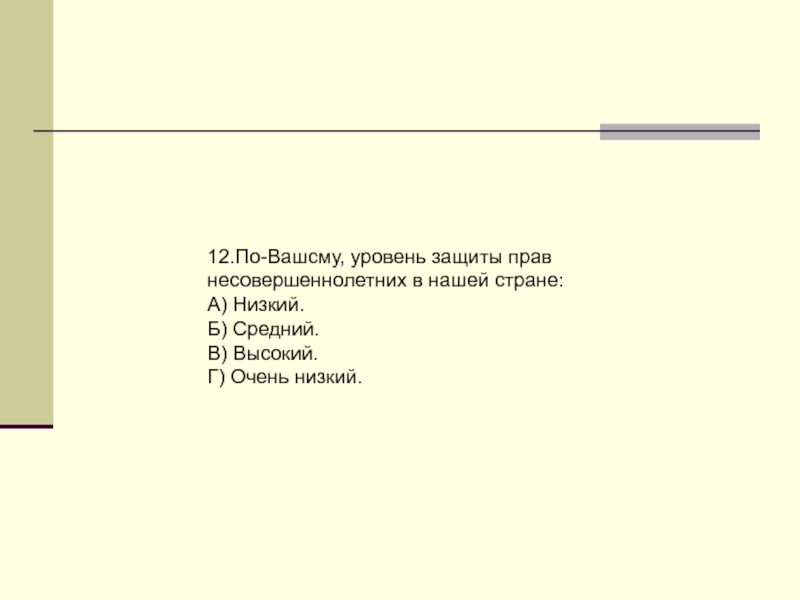 12.По-Вашсму, уровень защиты прав несовершеннолетних в нашей стране:
А) Низкий.
Б) Средний.
В) Высокий.
Г) Очень низкий.